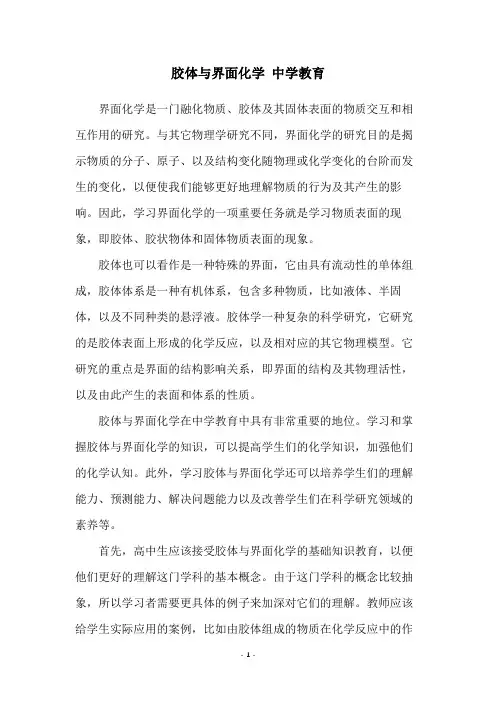 胶体与界面化学 中学教育

界面化学是一门融化物质、胶体及其固体表面的物质交互和相互作用的研究。与其它物理学研究不同，界面化学的研究目的是揭示物质的分子、原子、以及结构变化随物理或化学变化的台阶而发生的变化，以便使我们能够更好地理解物质的行为及其产生的影响。因此，学习界面化学的一项重要任务就是学习物质表面的现象，即胶体、胶状物体和固体物质表面的现象。

胶体也可以看作是一种特殊的界面，它由具有流动性的单体组成，胶体体系是一种有机体系，包含多种物质，比如液体、半固体，以及不同种类的悬浮液。胶体学一种复杂的科学研究，它研究的是胶体表面上形成的化学反应，以及相对应的其它物理模型。它研究的重点是界面的结构影响关系，即界面的结构及其物理活性，以及由此产生的表面和体系的性质。

胶体与界面化学在中学教育中具有非常重要的地位。学习和掌握胶体与界面化学的知识，可以提高学生们的化学知识，加强他们的化学认知。此外，学习胶体与界面化学还可以培养学生们的理解能力、预测能力、解决问题能力以及改善学生们在科学研究领域的素养等。

首先，高中生应该接受胶体与界面化学的基础知识教育，以便他们更好的理解这门学科的基本概念。由于这门学科的概念比较抽象，所以学习者需要更具体的例子来加深对它们的理解。教师应该给学生实际应用的案例，比如由胶体组成的物质在化学反应中的作

- 1 -